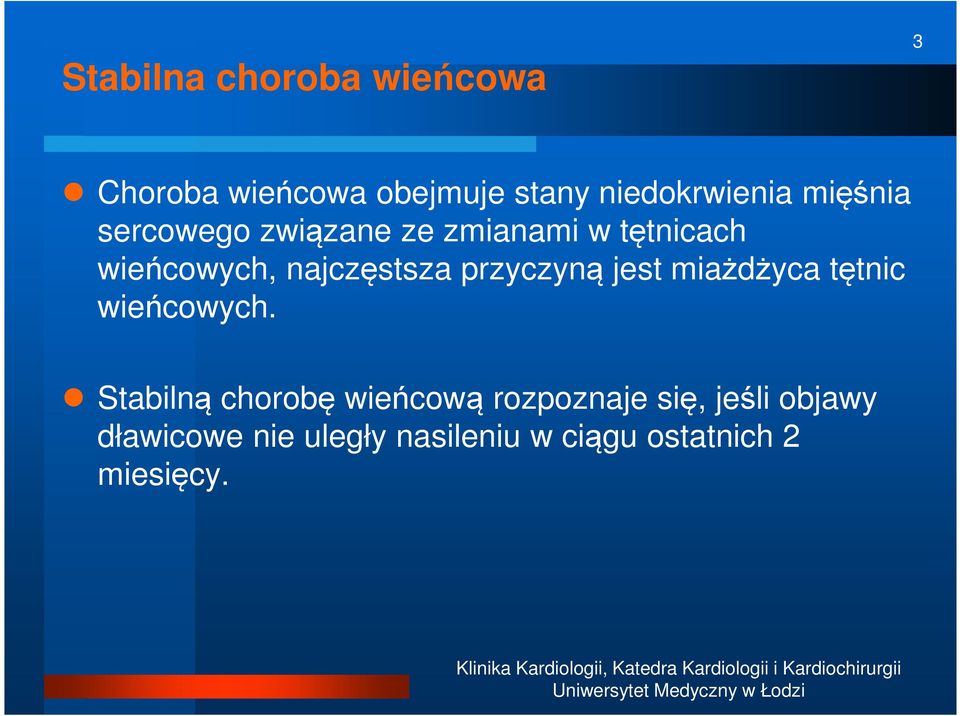 3

Stabilna choroba wieńcowa

Choroba wieńcowa obejmuje stany niedokrwienia mięśnia sercowego związane ze zmianami w tętnicach wieńcowych, najczęstsza przyczyną jest miażdżyca tętnic wieńcowych.

Stabilną chorobę wieńcową rozpoznaje się, jeśli objawy dławicowe nie uległy nasileniu w ciągu ostatnich 2 miesięcy.

Klinika Kardiologii, Katedra Kardiologii i Kardiochirurgii
Uniwersytet Medyczny w Łodzi